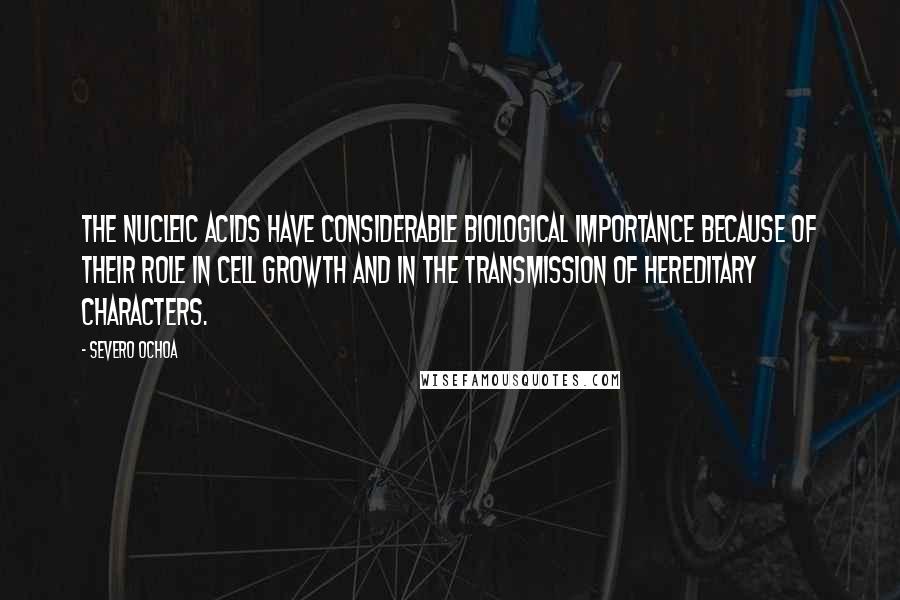 THE NUCLEIC ACIDS HAVE CONSIDERABLE BIOLOGICAL IMPORTANCE BECAUSE OF THEIR ROLE IN CELL GROWTH AND IN THE TRANSMISSION OF HEREDITARY CHARACTERS.

- SEVERO OCHOA

WISEFAMOUSQUOTES.COM